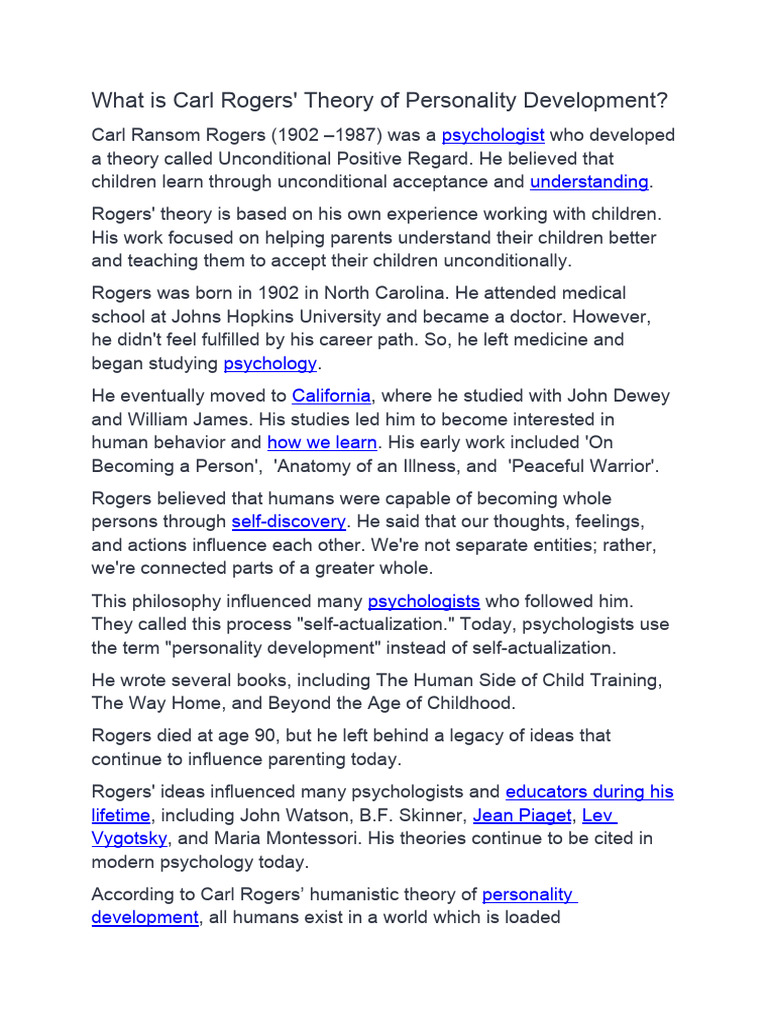 What is Carl Rogers' Theory of Personality Development?

Carl Ransom Rogers (1902 –1987) was a psychologist who developed a theory called Unconditional Positive Regard. He believed that children learn through unconditional acceptance and understanding.

Rogers' theory is based on his own experience working with children. His work focused on helping parents understand their children better and teaching them to accept their children unconditionally.

Rogers was born in 1902 in North Carolina. He attended medical school at Johns Hopkins University and became a doctor. However, he didn't feel fulfilled by his career path. So, he left medicine and began studying psychology.

He eventually moved to California, where he studied with John Dewey and William James. His studies led him to become interested in human behavior and how we learn. His early work included 'On Becoming a Person', 'Anatomy of an Illness, and 'Peaceful Warrior'.

Rogers believed that humans were capable of becoming whole persons through self-discovery. He said that our thoughts, feelings, and actions influence each other. We're not separate entities; rather, we're connected parts of a greater whole.

This philosophy influenced many psychologists who followed him. They called this process "self-actualization." Today, psychologists use the term "personality development" instead of self-actualization.

He wrote several books, including The Human Side of Child Training, The Way Home, and Beyond the Age of Childhood.

Rogers died at age 90, but he left behind a legacy of ideas that continue to influence parenting today.

Rogers' ideas influenced many psychologists and educators during his lifetime, including John Watson, B.F. Skinner, Jean Piaget, Lev Vygotsky, and Maria Montessori. His theories continue to be cited in modern psychology today.

According to Carl Rogers' humanistic theory of personality development, all humans exist in a world which is loaded